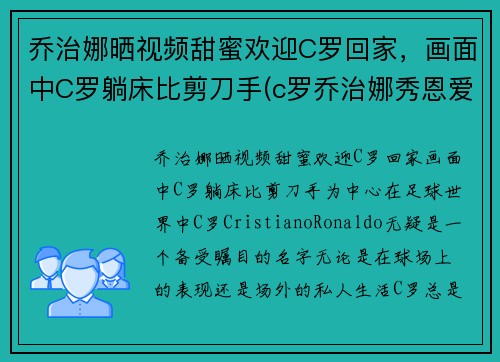 乔治娜晒视频甜蜜欢迎C罗回家，画面中C罗躺床比剪刀手(c罗乔治娜秀恩爱

乔治娜晒视频甜蜜欢迎C罗回家画面中C罗躺床比剪刀手为中心在足球世界中C罗CristianoRonaldo无疑是一个备受瞩目的名字无论是在球场上的表现还是场外的私人生活C罗总是